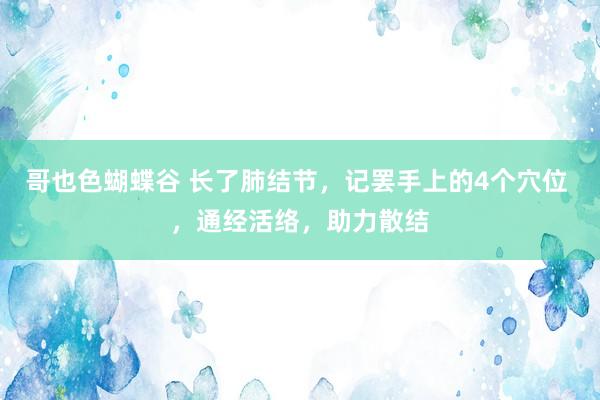 哥也色蝴蝶谷 长了肺结节，记罢手上的4个穴位，通经活络，助力散结